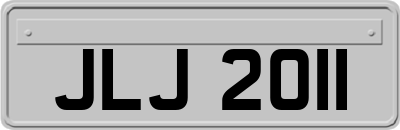 JLJ 2011